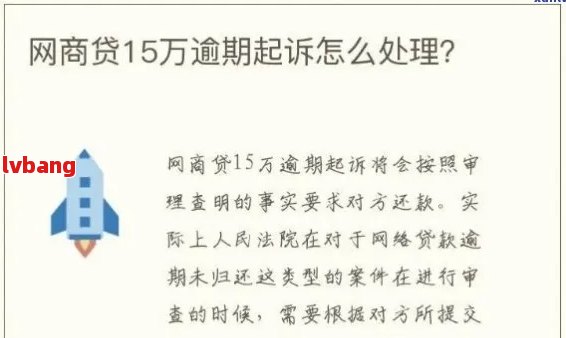 网商贷15万逾期起诉怎么处理?

lvbang

网商贷15万逾期起诉将会按照审理查明的事实要求对方还款。实际上人民法院在对于网络贷款逾期未归还这类型的案件在进行审查的时候，需要根据对方所提交